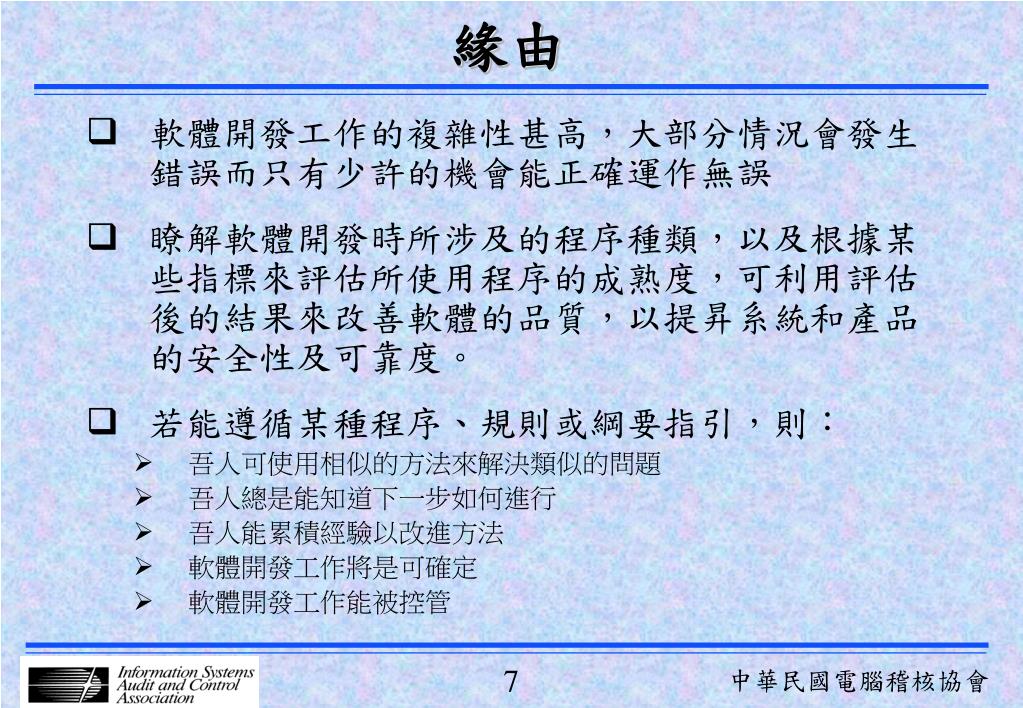 緣由

❑ 軟體開發工作的複雜性甚高，大部分情況會發生錯誤而只有少許的機會能正確運作無誤

❑ 瞭解軟體開發時所涉及的程序種類，以及根據某些指標來評估所使用程序的成熟度，可利用評估後的結果來改善軟體的品質，以提昇系統和產品的安全性及可靠度。

❑ 若能遵循某種程序、規則或綱要指引，則：
➢ 吾人可使用相似的方法來解決類似的問題
➢ 吾人總是能知道下一步如何進行
➢ 吾人能累積經驗以改進方法
➢ 軟體開發工作將是可確定
➢ 軟體開發工作能被控管

Information Systems Audit and Control Association

7

中華民國電腦稽核協會